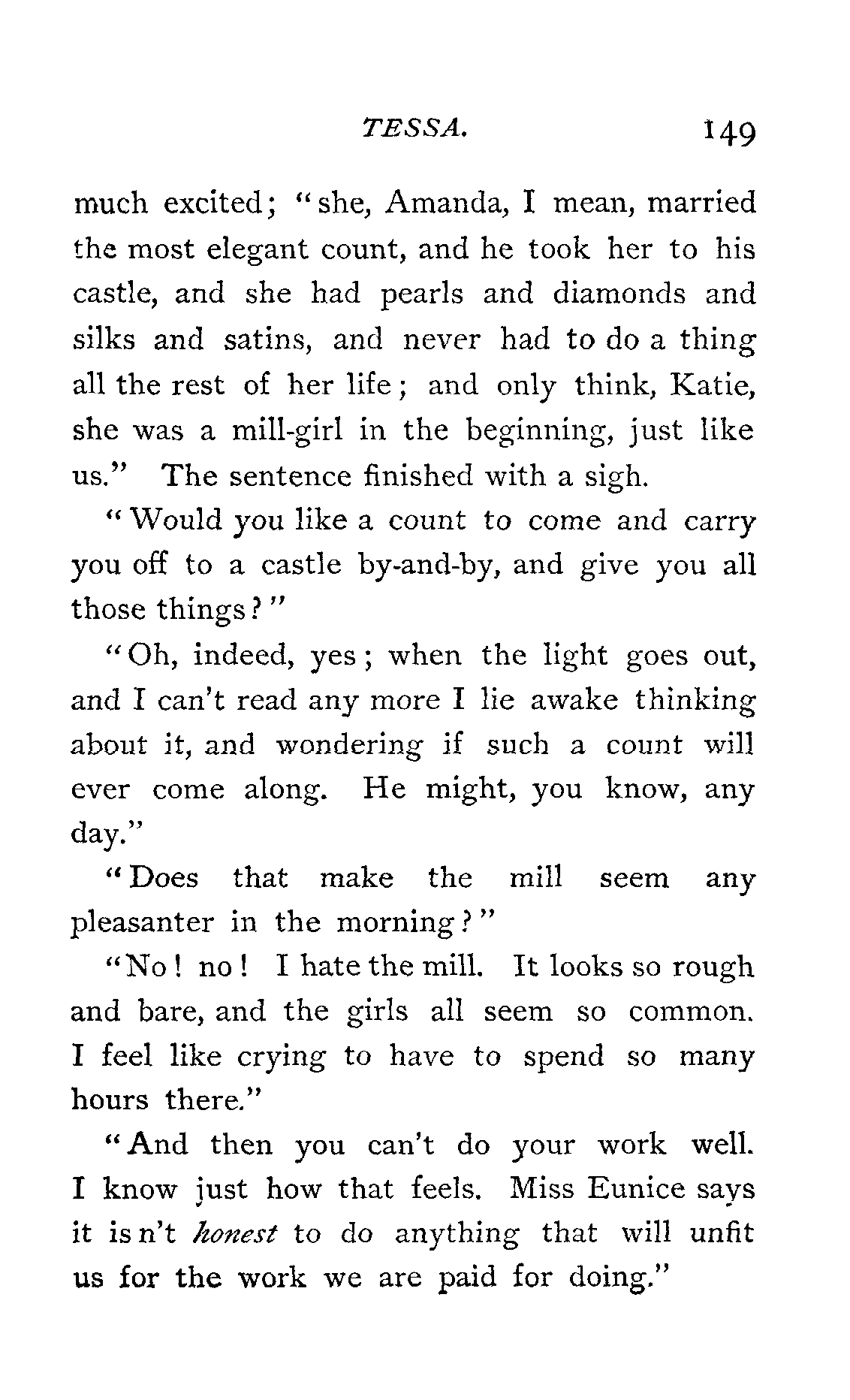 TESSA. 149

much excited; "she, Amanda, I mean, married the most elegant count, and he took her to his castle, and she had pearls and diamonds and silks and satins, and never had to do a thing all the rest of her life; and only think, Katie, she was a mill-girl in the beginning, just like us." The sentence finished with a sigh.

"Would you like a count to come and carry you off to a castle by-and-by, and give you all those things?"

"Oh, indeed, yes; when the light goes out, and I can't read any more I lie awake thinking about it, and wondering if such a count will ever come along. He might, you know, any day."

"Does that make the mill seem any pleasanter in the morning?"

"No! no! I hate the mill. It looks so rough and bare, and the girls all seem so common. I feel like crying to have to spend so many hours there."

"And then you can't do your work well. I know just how that feels. Miss Eunice says it is n't honest to do anything that will unfit us for the work we are paid for doing."